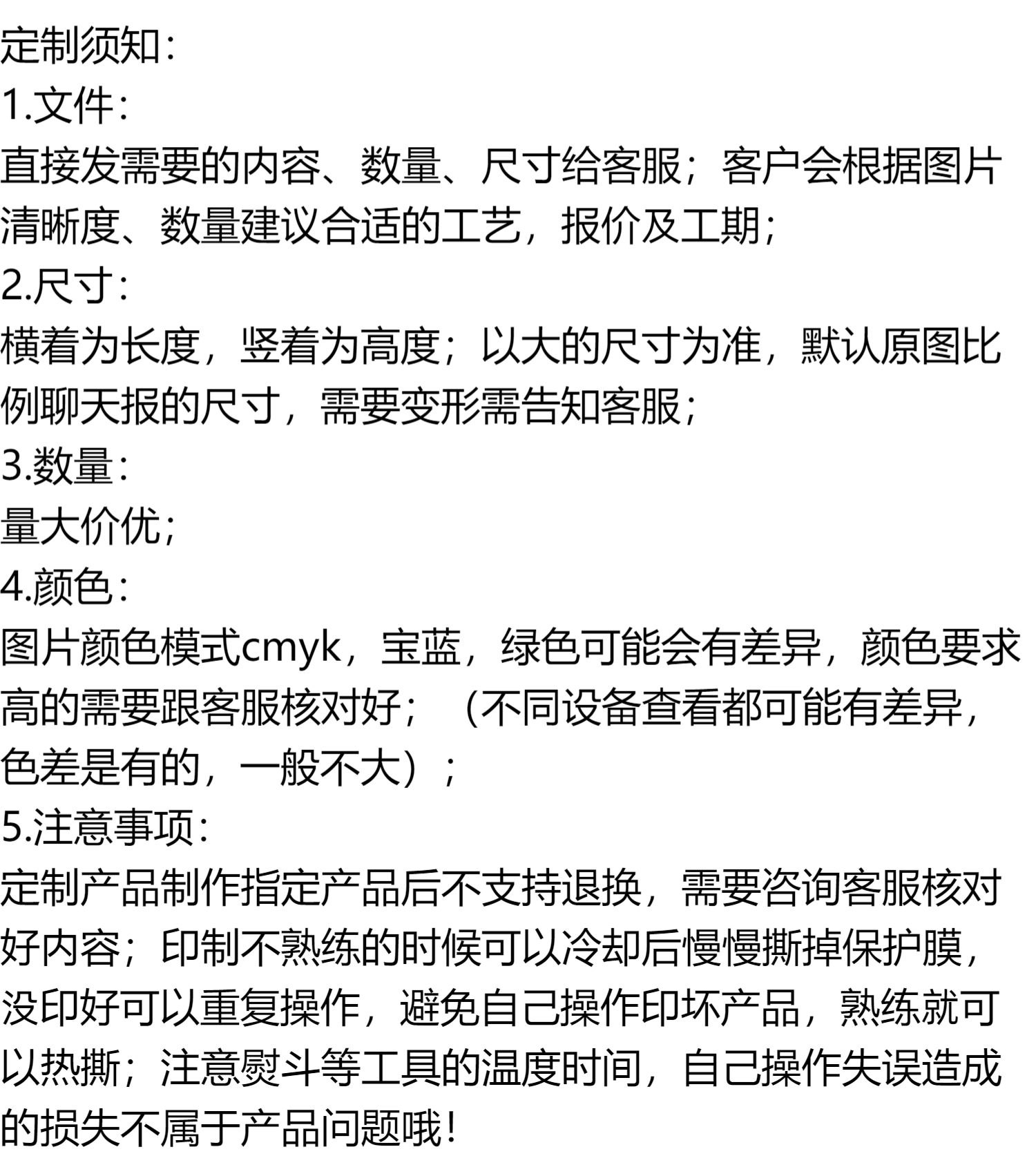 定制须知:
1.文件:
直接发需要的内容、数量、尺寸给客服；客户会根据图片清晰度、数量建议合适的工艺，报价及工期;
2.尺寸:
横着为长度，竖着为高度；以大的尺寸为准，默认原图比例聊天报的尺寸，需要变形需告知客服;
3.数量:
量大价优;
4.颜色:
图片颜色模式cmyk，宝蓝，绿色可能会有差异，颜色要求高的需要跟客服核对好；（不同设备查看都可能有差异，色差是有的，一般不大）;
5.注意事项:
定制产品制作指定产品后不支持退换，需要咨询客服核对好内容；印制不熟练的时候可以冷却后慢慢撕掉保护膜，没印好可以重复操作，避免自己操作印坏产品，熟练就可以热撕；注意熨斗等工具的温度时间，自己操作失误造成的损失不属于产品问题哦!